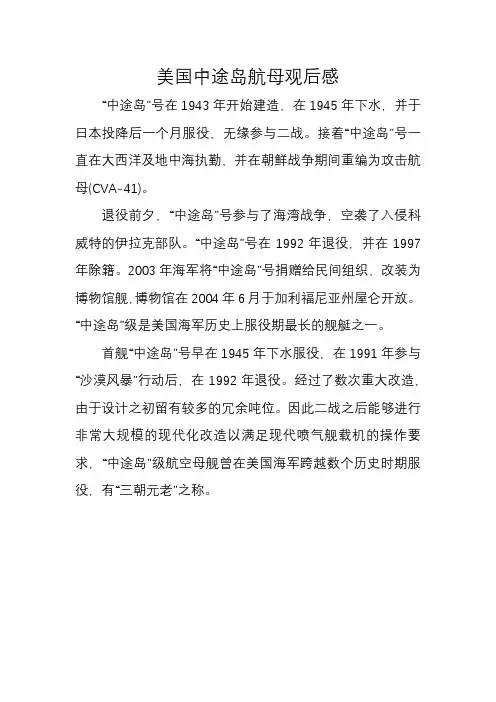 美国中途岛航母观后感

“中途岛”号在 1943 年开始建造，在 1945 年下水，并于日本投降后一个月服役，无缘参与二战。接着“中途岛”号一直在大西洋及地中海执勤，并在朝鲜战争期间重编为攻击航母(CVA-41)。

退役前夕，“中途岛”号参与了海湾战争，空袭了入侵科威特的伊拉克部队。“中途岛”号在 1992 年退役，并在 1997 年除籍。2003 年海军将“中途岛”号捐赠给民间组织，改装为博物馆舰，博物馆在 2004 年 6 月于加利福尼亚州屋仑开放。“中途岛”级是美国海军历史上服役期最长的舰艇之一。

首舰“中途岛”号早在 1945 年下水服役，在 1991 年参与“沙漠风暴”行动后，在 1992 年退役。经过了数次重大改造，由于设计之初留有较多的冗余吨位。因此二战之后能够进行非常大规模的现代化改造以满足现代喷气舰载机的操作要求，“中途岛”级航空母舰曾在美国海军跨越数个历史时期服役，有“三朝元老”之称。